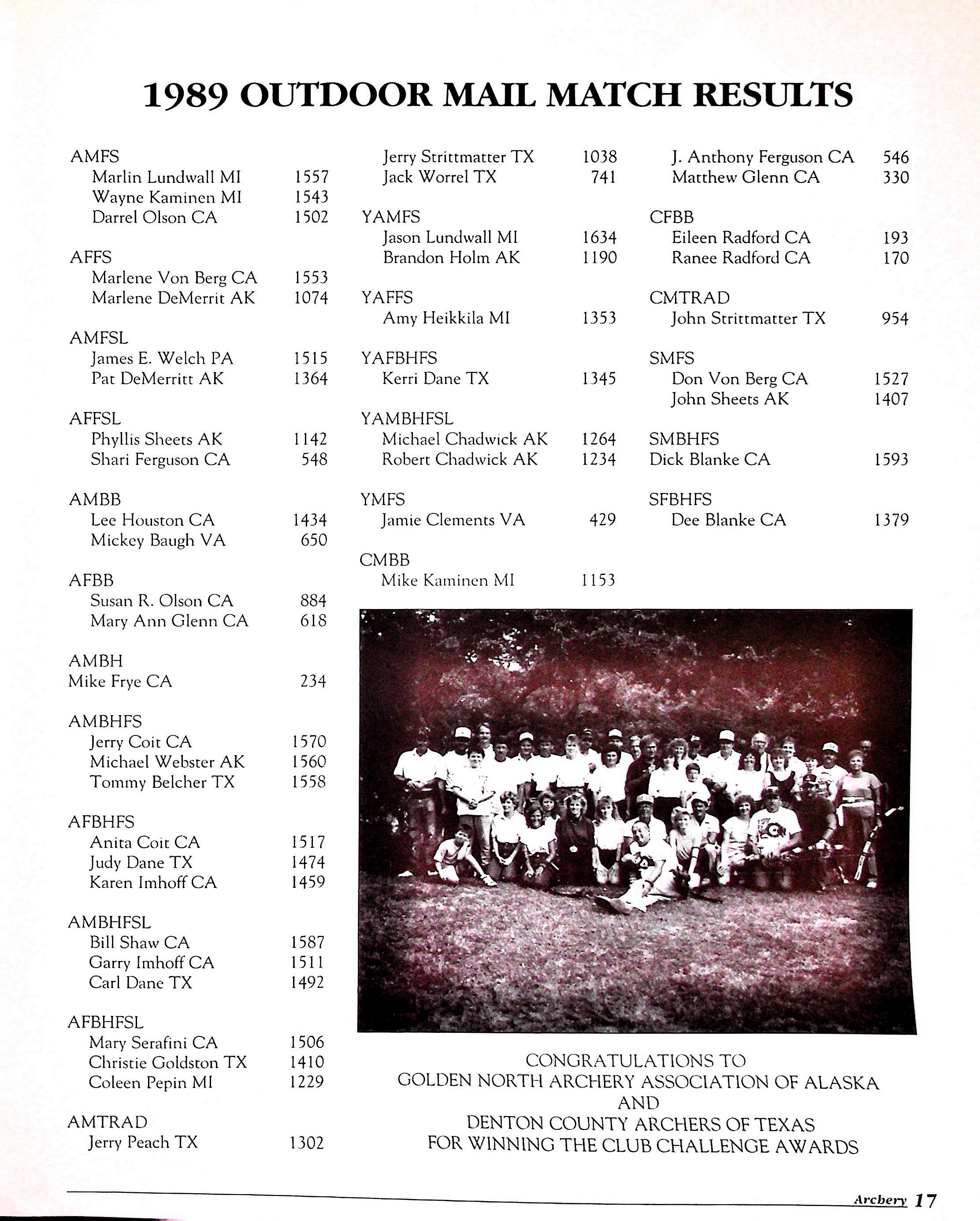 1989 OUTDOOR MAIL MATCH RESULTS

AMFS
Marlin Lundwall MI 1557
Wayne Kaminen MI 1543
Darrel Olson CA 1502

AFFS
Marlene Von Berg CA 1553
Marlene DeMerrit AK 1074

AMFSL
James E. Welch PA 1515
Pat DeMerritt AK 1364

AFFSL
Phyllis Sheets AK 1142
Shari Ferguson CA 548

AMBB
Lee Houston CA 1434
Mickey Baugh VA 650

AFBB
Susan R. Olson CA 884
Mary Ann Glenn CA 618

AMBH
Mike Frye CA 234

AMBHFS
Jerry Coit CA 1570
Michael Webster AK 1560
Tommy Belcher TX 1558

AFBHFS
Anita Coit CA 1517
Judy Dane TX 1474
Karen Imhoff CA 1459

AMBHFSL
Bill Shaw CA 1587
Garry Imhoff CA 1511
Carl Dane TX 1492

AFBHFSL
Mary Serafini CA 1506
Christie Goldston TX 1410
Coleen Pepin MI 1229

AMTRAD
Jerry Peach TX 1302

Jerry Strittmatter TX 1038
Jack Worrel TX 741

YAMFS
Jason Lundwall MI 1634
Brandon Holm AK 1190

YAFFS
Amy Heikkila MI 1353

YAFBHFS
Kerri Dane TX 1345

YAMBHFSL
Michael Chadwick AK 1264
Robert Chadwick AK 1234

YMFS
Jamie Clements VA 429

CMBB
Mike Kaminen MI 1153

J. Anthony Ferguson CA 546
Matthew Glenn CA 330

CFBB
Eileen Radford CA 193
Ranee Radford CA 170

CMTRAD
John Strittmatter TX 954

SMFS
Don Von Berg CA 1527
John Sheets AK 1407

SMBHFS
Dick Blanke CA 1593

SFBHFS
Dee Blanke CA 1379

CONGRATULATIONS TO
GOLDEN NORTH ARCHERY ASSOCIATION OF ALASKA
AND
DENTON COUNTY ARCHERS OF TEXAS
FOR WINNING THE CLUB CHALLENGE AWARDS

Archery 17